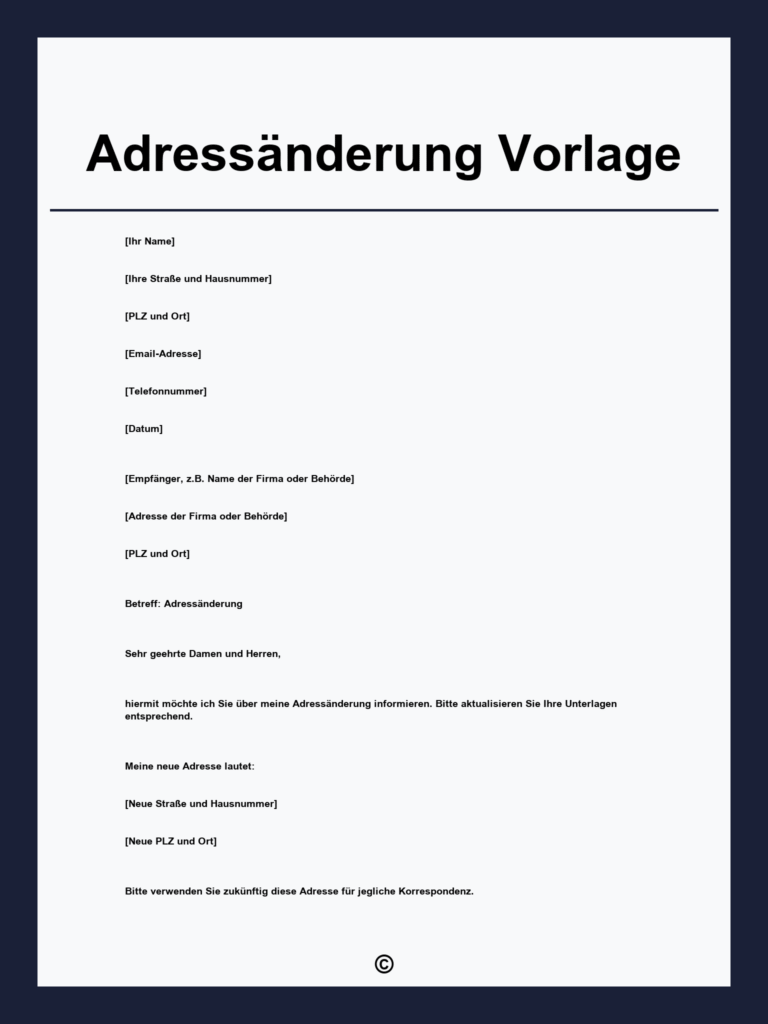 Adressänderung Vorlage

[Ihr Name]

[Ihre Straße und Hausnummer]

[PLZ und Ort]

[Email-Adresse]

[Telefonnummer]

[Datum]

[Empfänger, z.B. Name der Firma oder Behörde]

[Adresse der Firma oder Behörde]

[PLZ und Ort]

Betreff: Adressänderung

Sehr geehrte Damen und Herren,

hiermit möchte ich Sie über meine Adressänderung informieren. Bitte aktualisieren Sie Ihre Unterlagen entsprechend.

Meine neue Adresse lautet:

[Neue Straße und Hausnummer]

[Neue PLZ und Ort]

Bitte verwenden Sie zukünftig diese Adresse für jegliche Korrespondenz.

©